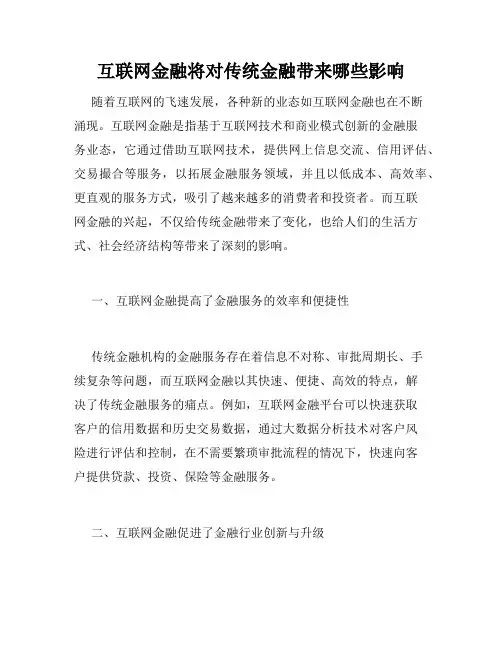 互联网金融将对传统金融带来哪些影响

随着互联网的飞速发展，各种新的业态如互联网金融也在不断涌现。互联网金融是指基于互联网技术和商业模式创新的金融服务业态，它通过借助互联网技术，提供网上信息交流、信用评估、交易撮合等服务，以拓展金融服务领域，并且以低成本、高效率、更直观的服务方式，吸引了越来越多的消费者和投资者。而互联网金融的兴起，不仅给传统金融带来了变化，也给人们的生活方式、社会经济结构等带来了深刻的影响。

一、互联网金融提高了金融服务的效率和便捷性

传统金融机构的金融服务存在着信息不对称、审批周期长、手续复杂等问题，而互联网金融以其快速、便捷、高效的特点，解决了传统金融服务的痛点。例如，互联网金融平台可以快速获取客户的信用数据和历史交易数据，通过大数据分析技术对客户风险进行评估和控制，在不需要繁琐审批流程的情况下，快速向客户提供贷款、投资、保险等金融服务。

二、互联网金融促进了金融行业创新与升级